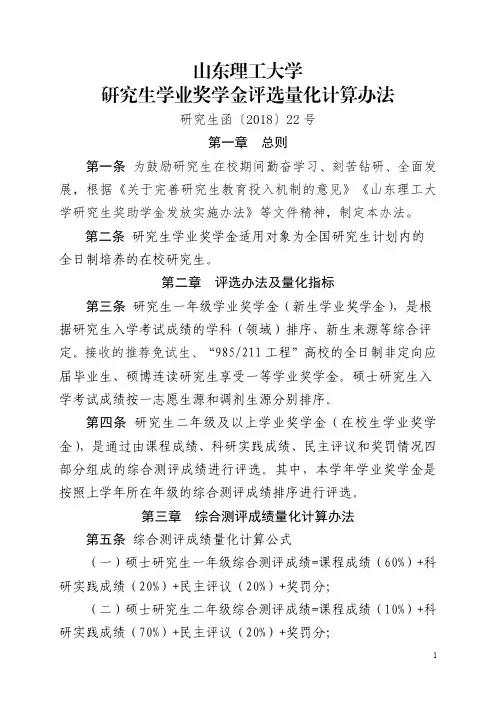 山东理工大学
研究生学业奖学金评选量化计算办法

研究生函〔2018〕22号

第一章　总则

第一条　为鼓励研究生在校期间勤奋学习、刻苦钻研、全面发展，根据《关于完善研究生教育投入机制的意见》《山东理工大学研究生奖助学金发放实施办法》等文件精神，制定本办法。

第二条　研究生学业奖学金适用对象为全国研究生计划内的全日制培养的在校研究生。

第二章　评选办法及量化指标

第三条　研究生一年级学业奖学金（新生学业奖学金），是根据研究生入学考试成绩的学科（领域）排序、新生来源等综合评定。接收的推荐免试生、“985/211工程”高校的全日制非定向应届毕业生、硕博连读研究生享受一等学业奖学金。硕士研究生入学考试成绩按一志愿生源和调剂生源分别排序。

第四条　研究生二年级及以上学业奖学金（在校生学业奖学金），是通过由课程成绩、科研实践成绩、民主评议和奖罚情况四部分组成的综合测评成绩进行评选。其中，本学年学业奖学金是按照上学年所在年级的综合测评成绩排序进行评选。

第三章　综合测评成绩量化计算办法

第五条　综合测评成绩量化计算公式

（一）硕士研究生一年级综合测评成绩=课程成绩（60%）+科研实践成绩（20%）+民主评议（20%）+奖罚分；

（二）硕士研究生二年级综合测评成绩=课程成绩（10%）+科研实践成绩（70%）+民主评议（20%）+奖罚分；

1